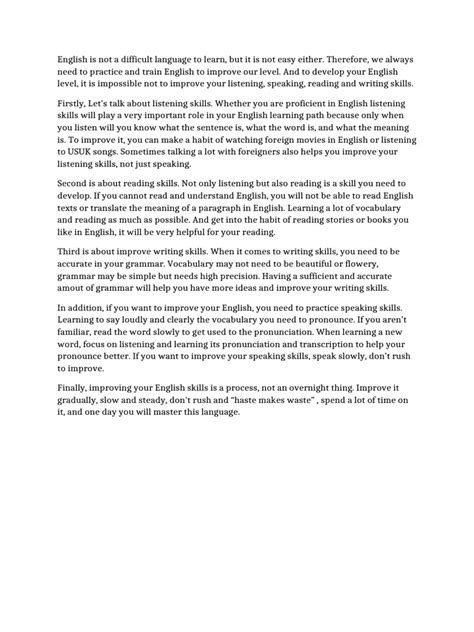 English is not a difficult language to learn, but it is not easy either. Therefore, we always need to practice and train English to improve our level. And to develop your English level, it is impossible not to improve your listening, speaking, reading and writing skills.

Firstly, Let's talk about listening skills. Whether you are proficient in English listening skills will play a very important role in your English learning path because only when you listen will you know what the sentence is, what the word is, and what the meaning is. To improve it, you can make a habit of watching foreign movies in English or listening to USUK songs. Sometimes talking a lot with foreigners also helps you improve your listening skills, not just speaking.

Second is about reading skills. Not only listening but also reading is a skill you need to develop. If you cannot read and understand English, you will not be able to read English texts or translate the meaning of a paragraph in English. Learning a lot of vocabulary and reading as much as possible. And get into the habit of reading stories or books you like in English, it will be very helpful for your reading.

Third is about improve writing skills. When it comes to writing skills, you need to be accurate in your grammar. Vocabulary may not need to be beautiful or flowery, grammar may be simple but needs high precision. Having a sufficient and accurate amout of grammar will help you have more ideas and improve your writing skills.

In addition, if you want to improve your English, you need to practice speaking skills. Learning to say loudly and clearly the vocabulary you need to pronounce. If you aren't familiar, read the word slowly to get used to the pronunciation. When learning a new word, focus on listening and learning its pronunciation and transcription to help your pronounce better. If you want to improve your speaking skills, speak slowly, don't rush to improve.

Finally, improving your English skills is a process, not an overnight thing. Improve it gradually, slow and steady, don't rush and "haste makes waste" , spend a lot of time on it, and one day you will master this language.